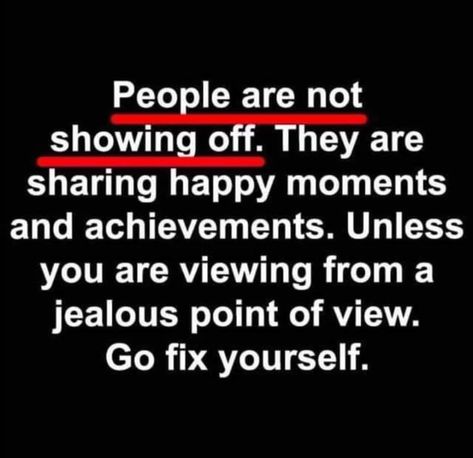 People are not showing off. They are sharing happy moments and achievements. Unless you are viewing from a jealous point of view. Go fix yourself.